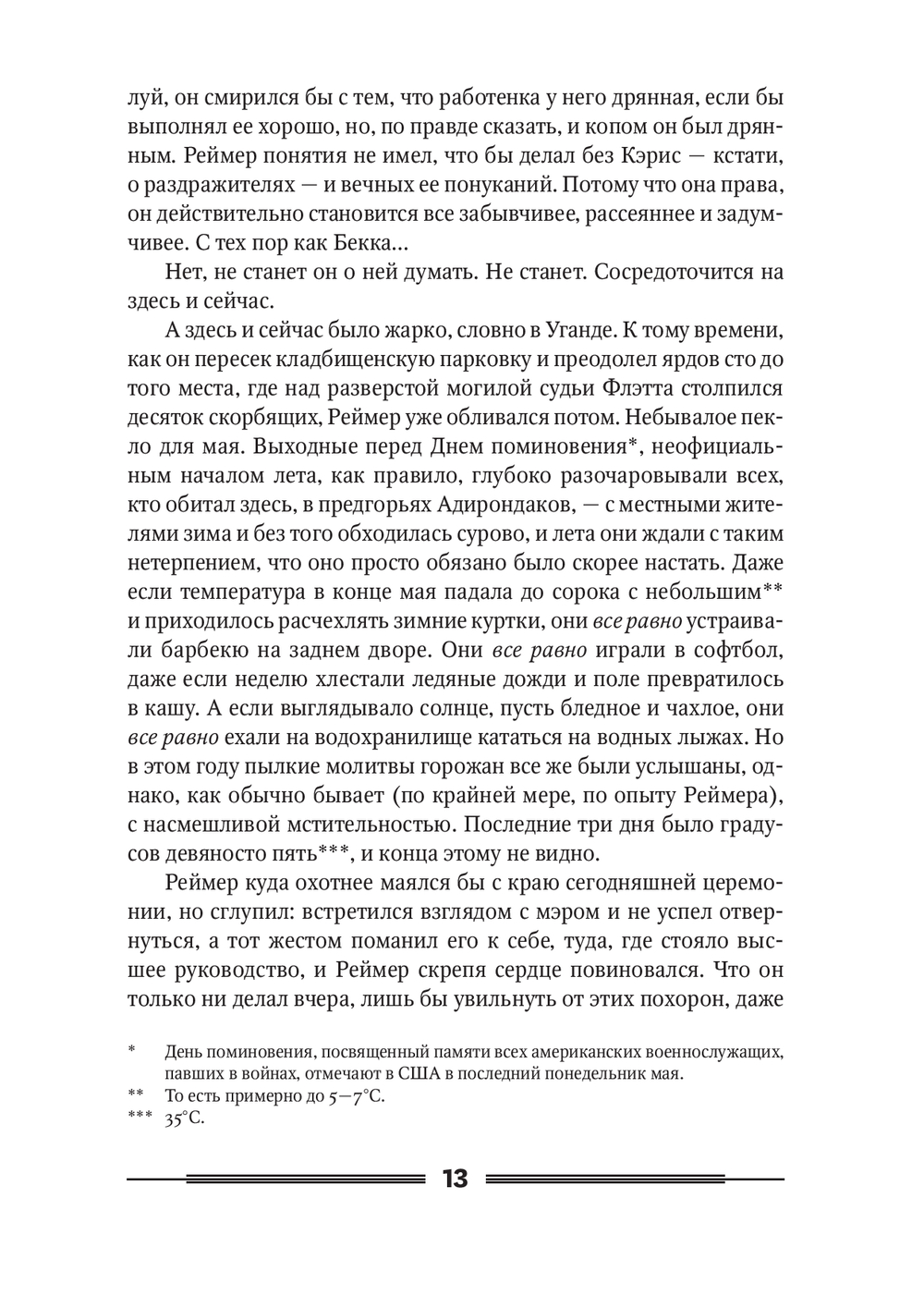 луй, он смирился бы с тем, что работенка у него дрянная, если бы выполнял ее хорошо, но, по правде сказать, и копом он был дрянным. Реймер понятия не имел, что бы делал без Кэрис — кстати, о раздражителях — и вечных ее понуканий. Потому что она права, он действительно становится все забывчивее, рассеяннее и задумчивее. С тех пор как Бекка…

Нет, не станет он о ней думать. Не станет. Сосредоточится на здесь и сейчас.

А здесь и сейчас было жарко, словно в Уганде. К тому времени, как он пересек кладбищенскую парковку и преодолел ярдов сто до того места, где над разверстой могилой судьи Флэтта столпился десяток скорбящих, Реймер уже обливался потом. Небывалое пекло для мая. Выходные перед Днем поминовения*, неофициальным началом лета, как правило, глубоко разочаровывали всех, кто обитал здесь, в предгорьях Адирондаков, — с местными жителями зима и без того обходилась сурово, и лета они ждали с таким нетерпением, что оно просто обязано было скорее настать. Даже если температура в конце мая падала до сорока с небольшим** и приходилось расчехлять зимние куртки, они все равно устраивали барбекю на заднем дворе. Они все равно играли в софтбол, даже если неделю хлестали ледяные дожди и поле превратилось в кашу. А если выглядывало солнце, пусть бледное и чахлое, они все равно ехали на водохранилище кататься на водных лыжах. Но в этом году пылкие молитвы горожан все же были услышаны, однако, как обычно бывает (по крайней мере, по опыту Реймера), с насмешливой мстительностью. Последние три дня было градусов девяносто пять***, и конца этому не видно.

Реймер куда охотнее маялся бы с краю сегодняшней церемонии, но сглупил: встретился взглядом с мэром и не успел отвернуться, а тот жестом поманил его к себе, туда, где стояло высшее руководство, и Реймер скрепя сердце повиновался. Что он только ни делал вчера, лишь бы увильнуть от этих похорон, даже

* День поминовения, посвященный памяти всех американских военнослужащих, павших в войнах, отмечают в США в последний понедельник мая.

** То есть примерно до 5—7°С.

*** 35°С.

13